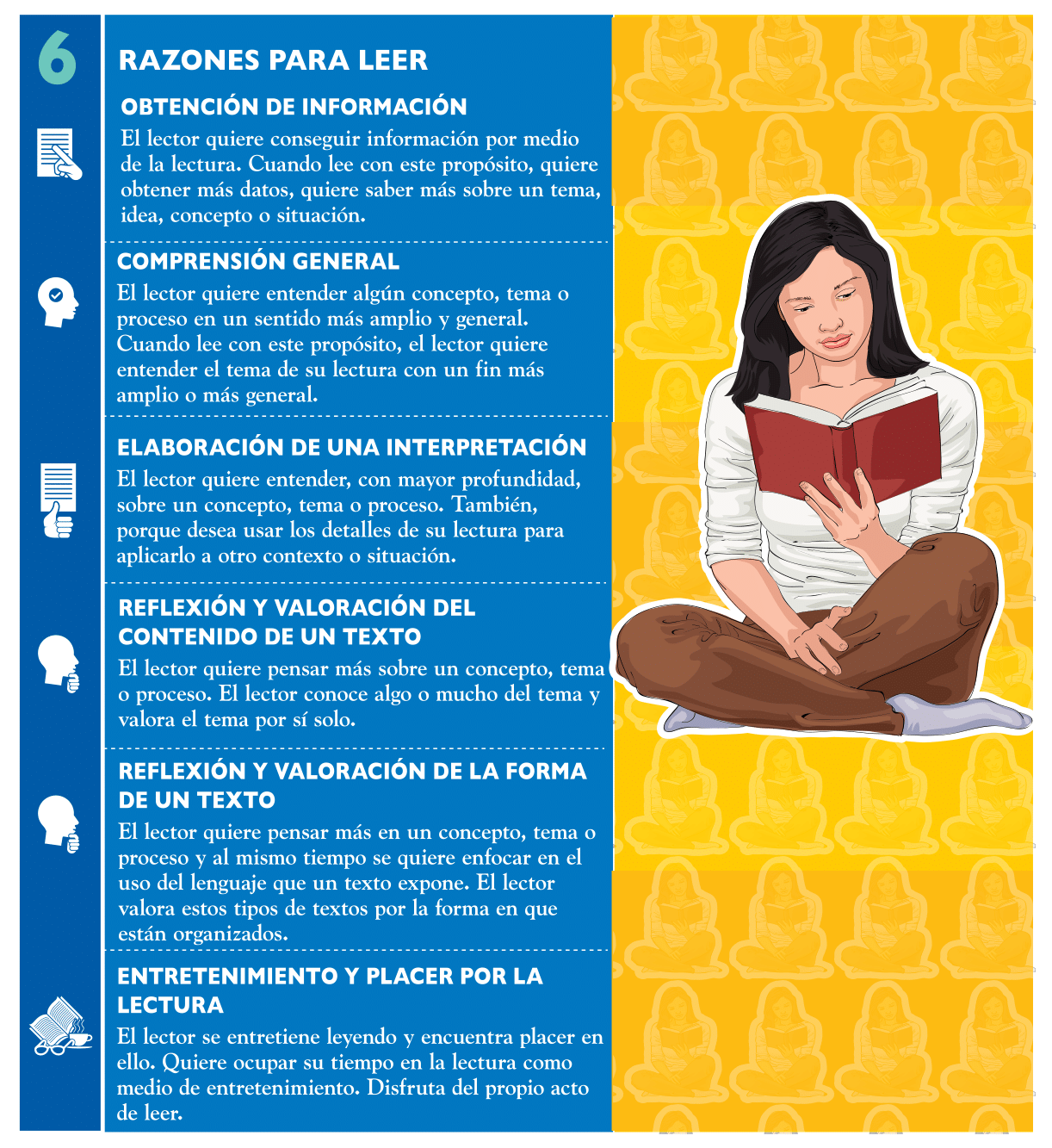 6

RAZONES PARA LEER

OBTENCIÓN DE INFORMACIÓN

El lector quiere conseguir información por medio de la lectura. Cuando lee con este propósito, quiere obtener más datos, quiere saber más sobre un tema, idea, concepto o situación.

COMPRENSIÓN GENERAL

El lector quiere entender algún concepto, tema o proceso en un sentido más amplio y general. Cuando lee con este propósito, el lector quiere entender el tema de su lectura con un fin más amplio o más general.

ELABORACIÓN DE UNA INTERPRETACIÓN

El lector quiere entender, con mayor profundidad, sobre un concepto, tema o proceso. También, porque desea usar los detalles de su lectura para aplicarlo a otro contexto o situación.

REFLEXIÓN Y VALORACIÓN DEL CONTENIDO DE UN TEXTO

El lector quiere pensar más sobre un concepto, tema o proceso. El lector conoce algo o mucho del tema y valora el tema por sí solo.

REFLEXIÓN Y VALORACIÓN DE LA FORMA DE UN TEXTO

El lector quiere pensar más en un concepto, tema o proceso y al mismo tiempo se quiere enfocar en el uso del lenguaje que un texto expone. El lector valora estos tipos de textos por la forma en que están organizados.

ENTRETENIMIENTO Y PLACER POR LA LECTURA

El lector se entretiene leyendo y encuentra placer en ello. Quiere ocupar su tiempo en la lectura como medio de entretenimiento. Disfruta del propio acto de leer.